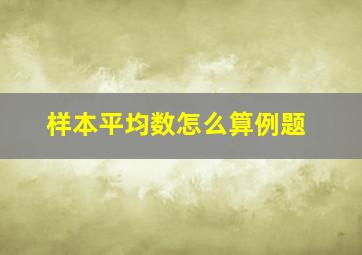 样本平均数怎么算例题